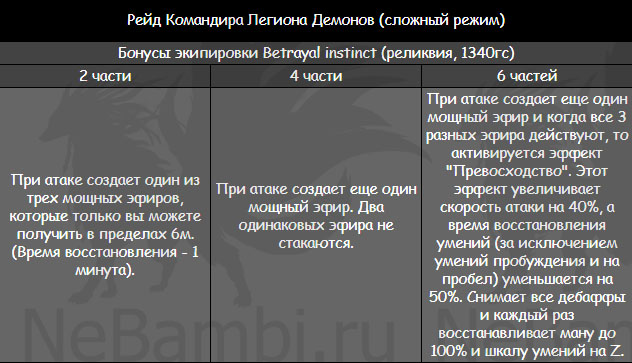 Рейд Командира Легиона Демонов (сложный режим)

Бонусы экипировки Betrayal instinct (реликвия, 1340гс)

| 2 части | 4 части | 6 частей |
|---|---|---|
| При атаке создает один из трех мощных эфиров, которые только вы можете получить в пределах 6м. (Время восстановления - 1 минута). | При атаке создает еще один мощный эфир. Два одинаковых эфира не стакаются. | При атаке создает еще один мощный эфир и когда все 3 разных эфира действуют, то активируется эффект "Превосходство". Этот эффект увеличивает скорость атаки на 40%, а время восстановления умений (за исключением умений пробуждения и на пробел) уменьшается на 50%. Снимает все дебаффы и каждый раз восстанавливает ману до 100% и шкалу умений на Z. |

NeBambi.ru